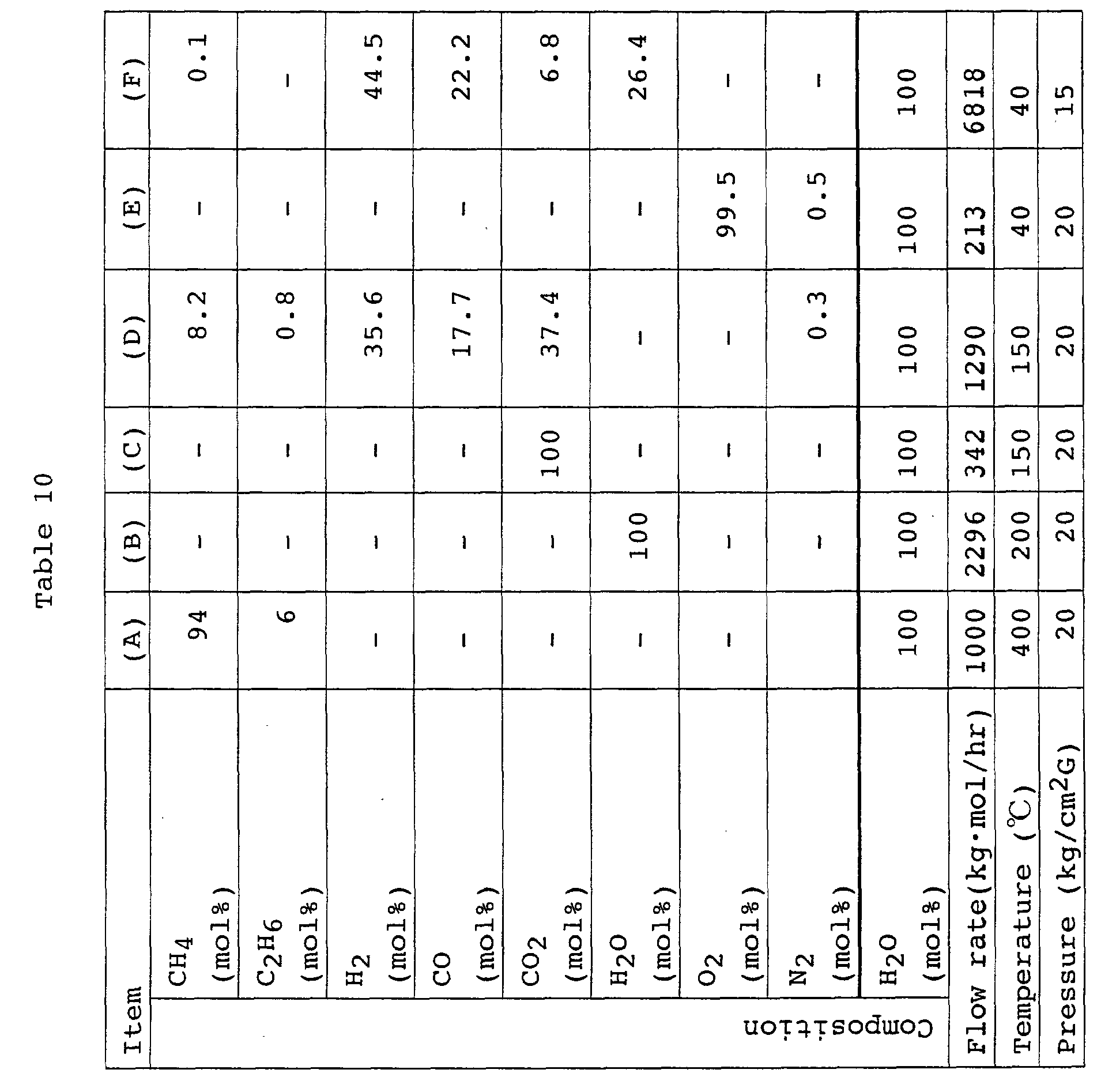 Table 10

| Item | | (A) | (B) | (C) | (D) | (E) | (F) |
|---|---|---|---|---|---|---|---|
| Composition | $CH_4$ (mol%) | 94 | - | - | 8.2 | - | 0.1 |
| | $C_2H_6$ (mol%) | 6 | - | - | 0.8 | - | - |
| | $H_2$ (mol%) | - | - | - | 35.6 | - | 44.5 |
| | CO (mol%) | - | - | - | 17.7 | - | 22.2 |
| | $CO_2$ (mol%) | - | - | 100 | 37.4 | - | 6.8 |
| | $H_2O$ (mol%) | - | 100 | - | - | - | 26.4 |
| | $O_2$ (mol%) | - | - | - | - | 99.5 | - |
| | $N_2$ (mol%) | | - | - | 0.3 | 0.5 | - |
| | $H_2O$ (mol%) | 100 | 100 | 100 | 100 | 100 | 100 |
| Flow rate(kg·mol/hr) | | 1000 | 2296 | 342 | 1290 | 213 | 6818 |
| Temperature (℃) | | 400 | 200 | 150 | 150 | 40 | 40 |
| Pressure ($kg/cm^2G$) | | 20 | 20 | 20 | 20 | 20 | 15 |